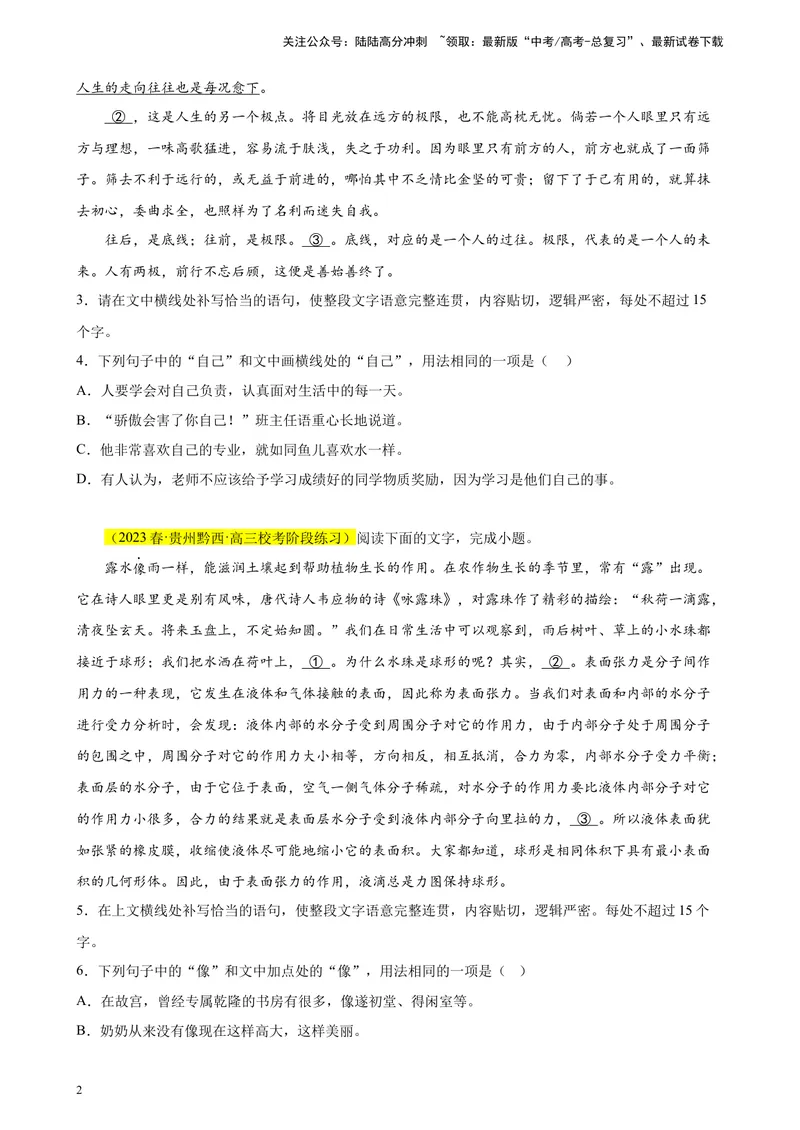 关注公众号：陆陆高分冲刺 ~领取：最新版“中考/高考-总复习”、最新试卷下载

人生的走向往往也是每况愈下。

②，这是人生的另一个极点。将目光放在远方的极限，也不能高枕无忧。倘若一个人眼里只有远方与理想，一味高歌猛进，容易流于肤浅，失之于功利。因为眼里只有前方的人，前方也就成了一面筛子。筛去不利于远行的，或无益于前进的，哪怕其中不乏情比金坚的可贵；留下了于己有用的，就算抹去初心，委曲求全，也照样为了名利而迷失自我。

往后，是底线；往前，是极限。③。底线，对应的是一个人的过往。极限，代表的是一个人的未来。人有两极，前行不忘后顾，这便是善始善终了。

3．请在文中横线处补写恰当的语句，使整段文字语意完整连贯，内容贴切，逻辑严密，每处不超过15个字。

4．下列句子中的“自己”和文中画横线处的“自己”，用法相同的一项是（ ）

A．人要学会对自己负责，认真面对生活中的每一天。

B．“骄傲会害了你自己！”班主任语重心长地说道。

C．他非常喜欢自己的专业，就如同鱼儿喜欢水一样。

D．有人认为，老师不应该给予学习成绩好的同学物质奖励，因为学习是他们自己的事。

（2023春·贵州黔西·高三校考阶段练习）阅读下面的文字，完成小题。

露水像雨一样，能滋润土壤起到帮助植物生长的作用。在农作物生长的季节里，常有“露”出现。它在诗人眼里更是别有风味，唐代诗人韦应物的诗《咏露珠》，对露珠作了精彩的描绘：“秋荷一滴露，清夜坠玄天。将来玉盘上，不定始知圆。”我们在日常生活中可以观察到，雨后树叶、草上的小水珠都接近于球形；我们把水洒在荷叶上，①。为什么水珠是球形的呢？其实，②。表面张力是分子间作用力的一种表现，它发生在液体和气体接触的表面，因此称为表面张力。当我们对表面和内部的水分子进行受力分析时，会发现：液体内部的水分子受到周围分子对它的作用力，由于内部分子处于周围分子的包围之中，周围分子对它的作用力大小相等，方向相反，相互抵消，合力为零，内部水分子受力平衡；表面层的水分子，由于它位于表面，空气一侧气体分子稀疏，对水分子的作用力要比液体内部分子对它的作用力小很多，合力的结果就是表面层水分子受到液体内部分子向里拉的力，③。所以液体表面犹如张紧的橡皮膜，收缩使液体尽可能地缩小它的表面积。大家都知道，球形是相同体积下具有最小表面积的几何形体。因此，由于表面张力的作用，液滴总是力图保持球形。

5．在上文横线处补写恰当的语句，使整段文字语意完整连贯，内容贴切，逻辑严密。每处不超过15个字。

6．下列句子中的“像”和文中加点处的“像”，用法相同的一项是（ ）

A．在故宫，曾经专属乾隆的书房有很多，像遂初堂、得闲室等。

B．奶奶从来没有像现在这样高大，这样美丽。

2